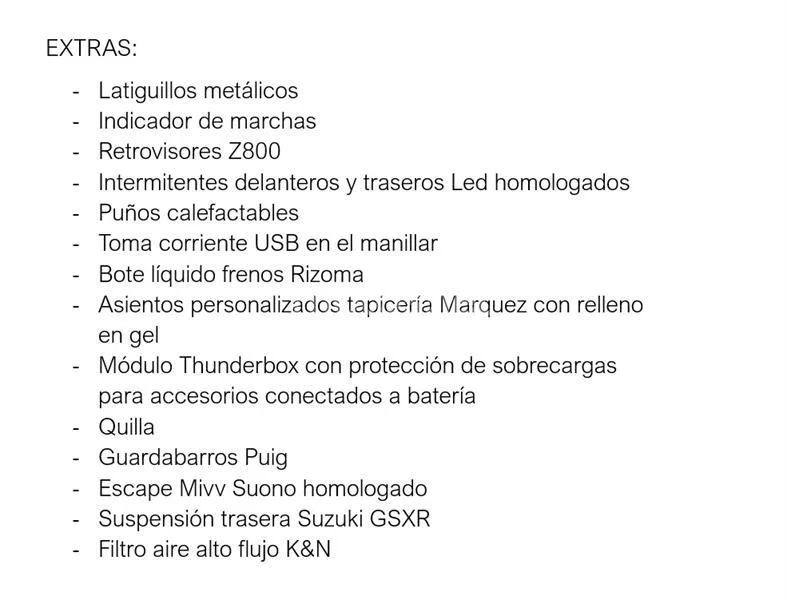 EXTRAS:

- Latiguillos metálicos
- Indicador de marchas
- Retrovisores Z800
- Intermitentes delanteros y traseros Led homologados
- Puños calefactables
- Toma corriente USB en el manillar
- Bote líquido frenos Rizoma
- Asientos personalizados tapicería Marquez con relleno en gel
- Módulo Thunderbox con protección de sobrecargas para accesorios conectados a batería
- Quilla
- Guardabarros Puig
- Escape Mivv Suono homologado
- Suspensión trasera Suzuki GSXR
- Filtro aire alto flujo K&N